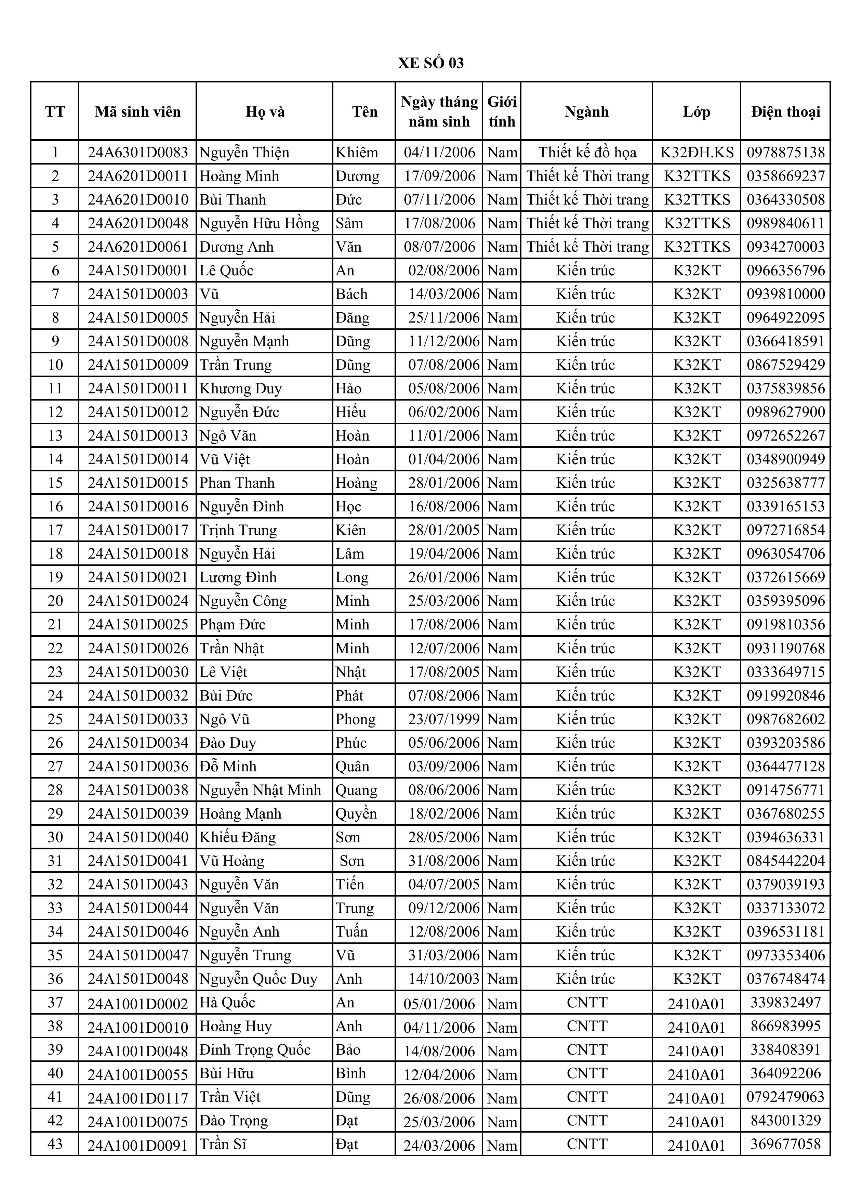 XE SỐ 03

| TT | Mã sinh viên | Họ và | Tên | Ngày tháng năm sinh | Giới tính | Ngành | Lớp | Điện thoại |
|---|---|---|---|---|---|---|---|---|
| 1 | 24A6301D0083 | Nguyễn Thiện | Khiêm | 04/11/2006 | Nam | Thiết kế đồ họa | K32ĐH.KS | 0978875138 |
| 2 | 24A6201D0011 | Hoàng Minh | Dương | 17/09/2006 | Nam | Thiết kế Thời trang | K32TTKS | 0358669237 |
| 3 | 24A6201D0010 | Bùi Thanh | Đức | 07/11/2006 | Nam | Thiết kế Thời trang | K32TTKS | 0364330508 |
| 4 | 24A6201D0048 | Nguyễn Hữu Hồng | Sâm | 17/08/2006 | Nam | Thiết kế Thời trang | K32TTKS | 0989840611 |
| 5 | 24A6201D0061 | Dương Anh | Văn | 08/07/2006 | Nam | Thiết kế Thời trang | K32TTKS | 0934270003 |
| 6 | 24A1501D0001 | Lê Quốc | An | 02/08/2006 | Nam | Kiến trúc | K32KT | 0966356796 |
| 7 | 24A1501D0003 | Vũ | Bách | 14/03/2006 | Nam | Kiến trúc | K32KT | 0939810000 |
| 8 | 24A1501D0005 | Nguyễn Hải | Đăng | 25/11/2006 | Nam | Kiến trúc | K32KT | 0964922095 |
| 9 | 24A1501D0008 | Nguyễn Mạnh | Dũng | 11/12/2006 | Nam | Kiến trúc | K32KT | 0366418591 |
| 10 | 24A1501D0009 | Trần Trung | Dũng | 07/08/2006 | Nam | Kiến trúc | K32KT | 0867529429 |
| 11 | 24A1501D0011 | Khương Duy | Hào | 05/08/2006 | Nam | Kiến trúc | K32KT | 0375839856 |
| 12 | 24A1501D0012 | Nguyễn Đức | Hiếu | 06/02/2006 | Nam | Kiến trúc | K32KT | 0989627900 |
| 13 | 24A1501D0013 | Ngô Văn | Hoàn | 11/01/2006 | Nam | Kiến trúc | K32KT | 0972652267 |
| 14 | 24A1501D0014 | Vũ Việt | Hoàn | 01/04/2006 | Nam | Kiến trúc | K32KT | 0348900949 |
| 15 | 24A1501D0015 | Phan Thanh | Hoàng | 28/01/2006 | Nam | Kiến trúc | K32KT | 0325638777 |
| 16 | 24A1501D0016 | Nguyễn Đình | Học | 16/08/2006 | Nam | Kiến trúc | K32KT | 0339165153 |
| 17 | 24A1501D0017 | Trịnh Trung | Kiên | 28/01/2005 | Nam | Kiến trúc | K32KT | 0972716854 |
| 18 | 24A1501D0018 | Nguyễn Hải | Lâm | 19/04/2006 | Nam | Kiến trúc | K32KT | 0963054706 |
| 19 | 24A1501D0021 | Lương Đình | Long | 26/01/2006 | Nam | Kiến trúc | K32KT | 0372615669 |
| 20 | 24A1501D0024 | Nguyễn Công | Minh | 25/03/2006 | Nam | Kiến trúc | K32KT | 0359395096 |
| 21 | 24A1501D0025 | Phạm Đức | Minh | 17/08/2006 | Nam | Kiến trúc | K32KT | 0919810356 |
| 22 | 24A1501D0026 | Trần Nhật | Minh | 12/07/2006 | Nam | Kiến trúc | K32KT | 0931190768 |
| 23 | 24A1501D0030 | Lê Việt | Nhật | 17/08/2005 | Nam | Kiến trúc | K32KT | 0333649715 |
| 24 | 24A1501D0032 | Bùi Đức | Phát | 07/08/2006 | Nam | Kiến trúc | K32KT | 0919920846 |
| 25 | 24A1501D0033 | Ngô Vũ | Phong | 23/07/1999 | Nam | Kiến trúc | K32KT | 0987682602 |
| 26 | 24A1501D0034 | Đào Duy | Phúc | 05/06/2006 | Nam | Kiến trúc | K32KT | 0393203586 |
| 27 | 24A1501D0036 | Đỗ Minh | Quân | 03/09/2006 | Nam | Kiến trúc | K32KT | 0364477128 |
| 28 | 24A1501D0038 | Nguyễn Nhật Minh | Quang | 08/06/2006 | Nam | Kiến trúc | K32KT | 0914756771 |
| 29 | 24A1501D0039 | Hoàng Mạnh | Quyền | 18/02/2006 | Nam | Kiến trúc | K32KT | 0367680255 |
| 30 | 24A1501D0040 | Khiếu Đăng | Sơn | 28/05/2006 | Nam | Kiến trúc | K32KT | 0394636331 |
| 31 | 24A1501D0041 | Vũ Hoàng | Sơn | 31/08/2006 | Nam | Kiến trúc | K32KT | 0845442204 |
| 32 | 24A1501D0043 | Nguyễn Văn | Tiến | 04/07/2005 | Nam | Kiến trúc | K32KT | 0379039193 |
| 33 | 24A1501D0044 | Nguyễn Văn | Trung | 09/12/2006 | Nam | Kiến trúc | K32KT | 0337133072 |
| 34 | 24A1501D0046 | Nguyễn Anh | Tuấn | 12/08/2006 | Nam | Kiến trúc | K32KT | 0396531181 |
| 35 | 24A1501D0047 | Nguyễn Trung | Vũ | 31/03/2006 | Nam | Kiến trúc | K32KT | 0973353406 |
| 36 | 24A1501D0048 | Nguyễn Quốc Duy | Anh | 14/10/2003 | Nam | Kiến trúc | K32KT | 0376748474 |
| 37 | 24A1001D0002 | Hà Quốc | An | 05/01/2006 | Nam | CNTT | 2410A01 | 339832497 |
| 38 | 24A1001D0010 | Hoàng Huy | Anh | 04/11/2006 | Nam | CNTT | 2410A01 | 866983995 |
| 39 | 24A1001D0048 | Đinh Trọng Quốc | Bảo | 14/08/2006 | Nam | CNTT | 2410A01 | 338408391 |
| 40 | 24A1001D0055 | Bùi Hữu | Bình | 12/04/2006 | Nam | CNTT | 2410A01 | 364092206 |
| 41 | 24A1001D0117 | Trần Việt | Dũng | 26/08/2006 | Nam | CNTT | 2410A01 | 0792479063 |
| 42 | 24A1001D0075 | Đào Trọng | Đạt | 25/03/2006 | Nam | CNTT | 2410A01 | 843001329 |
| 43 | 24A1001D0091 | Trần Sĩ | Đạt | 24/03/2006 | Nam | CNTT | 2410A01 | 369677058 |